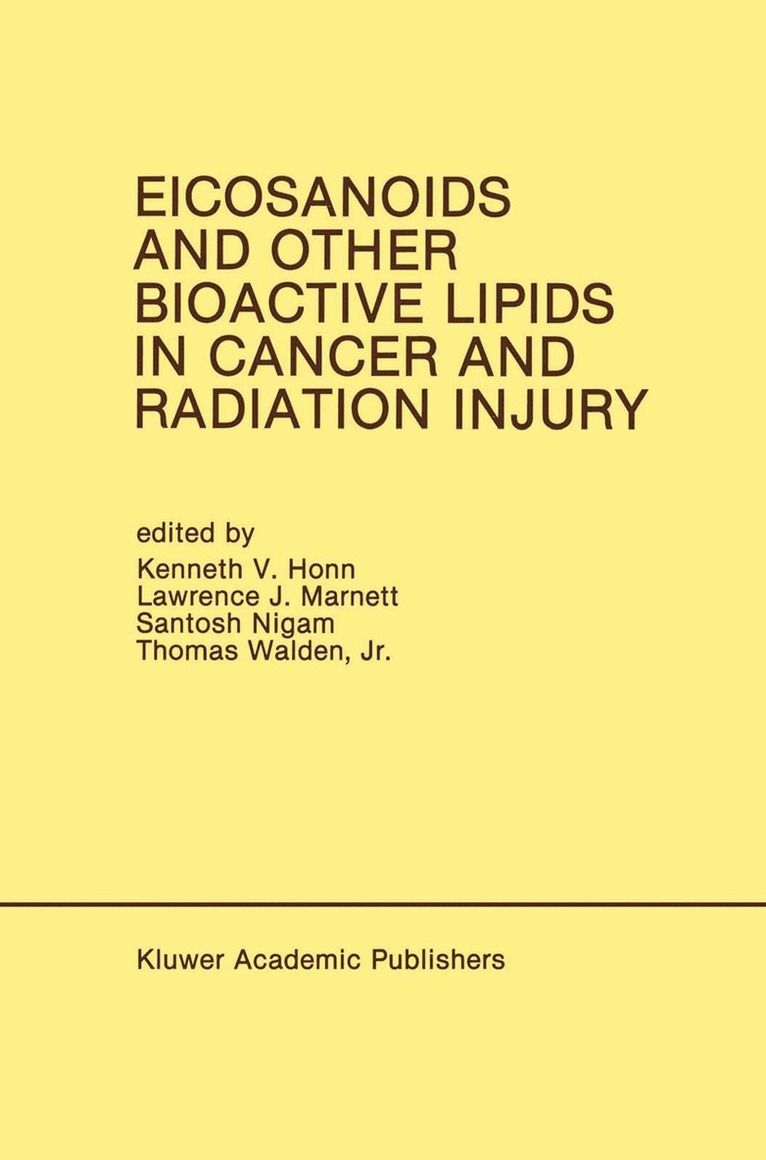 EICOSANOIDS AND OTHER BIOACTIVE LIPIDS IN CANCER AND RADIATION INJURY

edited by
Kenneth V. Honn
Lawrence J. Marnett
Santosh Nigam
Thomas Walden, Jr.

Kluwer Academic Publishers